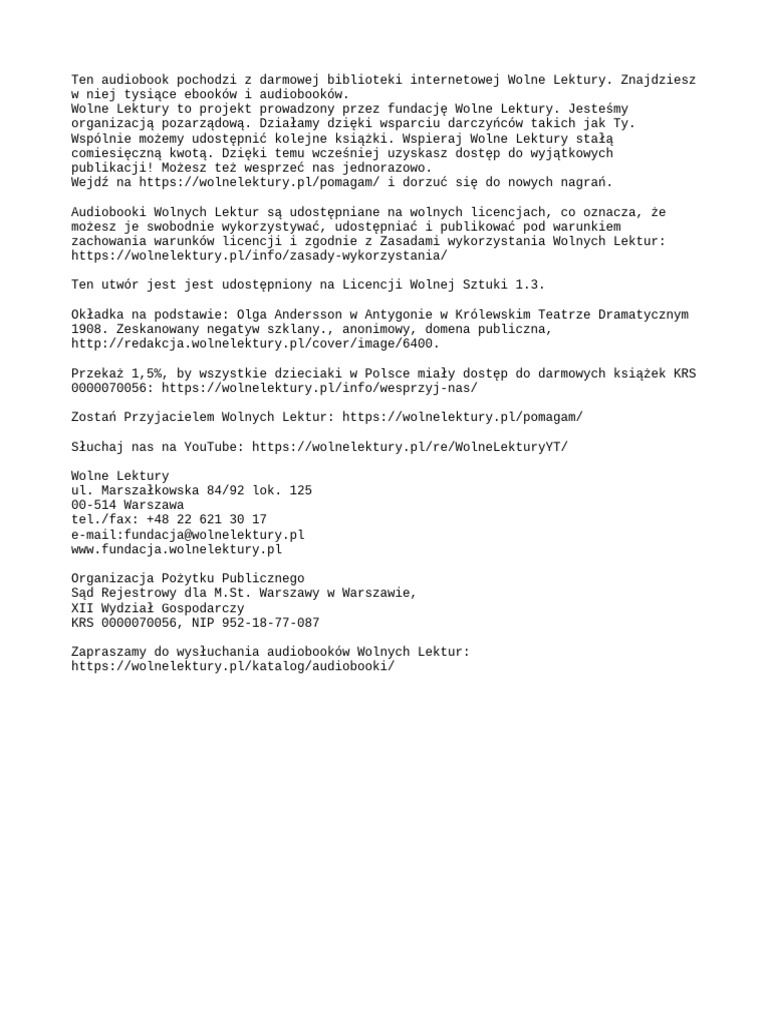 Ten audiobook pochodzi z darmowej biblioteki internetowej Wolne Lektury. Znajdziesz w niej tysiące ebooków i audiobooków.
Wolne Lektury to projekt prowadzony przez fundację Wolne Lektury. Jesteśmy organizacją pozarządową. Działamy dzięki wsparciu darczyńców takich jak Ty. Wspólnie możemy udostępnić kolejne książki. Wspieraj Wolne Lektury stałą comiesięczną kwotą. Dzięki temu wcześniej uzyskasz dostęp do wyjątkowych publikacji! Możesz też wesprzeć nas jednorazowo.
Wejdź na https://wolnelektury.pl/pomagam/ i dorzuć się do nowych nagrań.

Audiobooki Wolnych Lektur są udostępniane na wolnych licencjach, co oznacza, że możesz je swobodnie wykorzystywać, udostępniać i publikować pod warunkiem zachowania warunków licencji i zgodnie z Zasadami wykorzystania Wolnych Lektur: https://wolnelektury.pl/info/zasady-wykorzystania/

Ten utwór jest jest udostępniony na Licencji Wolnej Sztuki 1.3.

Okładka na podstawie: Olga Andersson w Antygonie w Królewskim Teatrze Dramatycznym 1908. Zeskanowany negatyw szklany., anonimowy, domena publiczna, http://redakcja.wolnelektury.pl/cover/image/6400.

Przekaż 1,5%, by wszystkie dzieciaki w Polsce miały dostęp do darmowych książek KRS 0000070056: https://wolnelektury.pl/info/wesprzyj-nas/

Zostań Przyjacielem Wolnych Lektur: https://wolnelektury.pl/pomagam/

Słuchaj nas na YouTube: https://wolnelektury.pl/re/WolneLekturyYT/

Wolne Lektury
ul. Marszałkowska 84/92 lok. 125
00-514 Warszawa
tel./fax: +48 22 621 30 17
e-mail:fundacja@wolnelektury.pl
www.fundacja.wolnelektury.pl

Organizacja Pożytku Publicznego
Sąd Rejestrowy dla M.St. Warszawy w Warszawie,
XII Wydział Gospodarczy
KRS 0000070056, NIP 952-18-77-087

Zapraszamy do wysłuchania audiobooków Wolnych Lektur:
https://wolnelektury.pl/katalog/audiobooki/